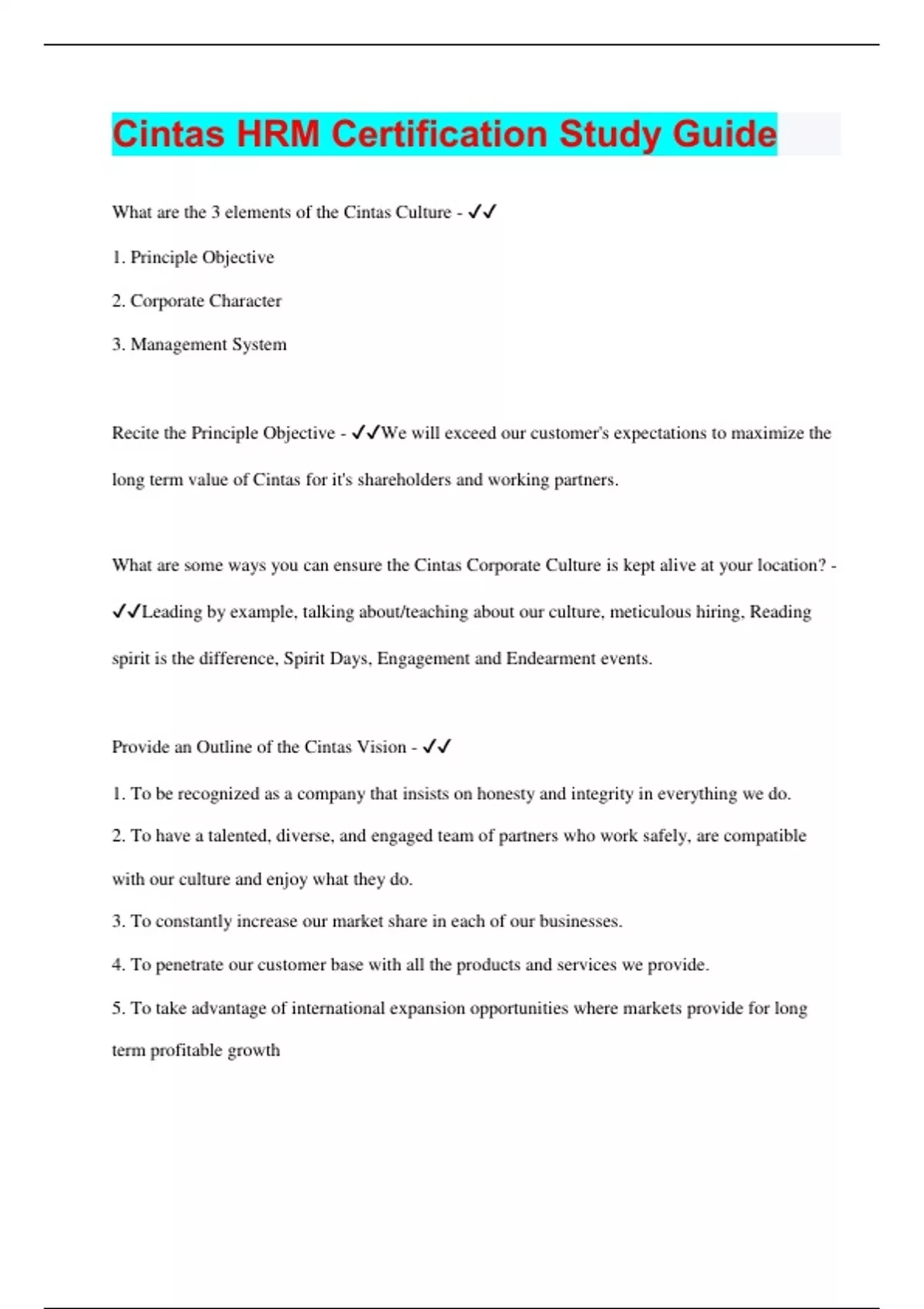 Cintas HRM Certification Study Guide

What are the 3 elements of the Cintas Culture - ✓✓

1. Principle Objective

2. Corporate Character

3. Management System

Recite the Principle Objective - ✓✓We will exceed our customer's expectations to maximize the long term value of Cintas for it's shareholders and working partners.

What are some ways you can ensure the Cintas Corporate Culture is kept alive at your location? - ✓✓Leading by example, talking about/teaching about our culture, meticulous hiring, Reading spirit is the difference, Spirit Days, Engagement and Endearment events.

Provide an Outline of the Cintas Vision - ✓✓

1. To be recognized as a company that insists on honesty and integrity in everything we do.

2. To have a talented, diverse, and engaged team of partners who work safely, are compatible with our culture and enjoy what they do.

3. To constantly increase our market share in each of our businesses.

4. To penetrate our customer base with all the products and services we provide.

5. To take advantage of international expansion opportunities where markets provide for long term profitable growth